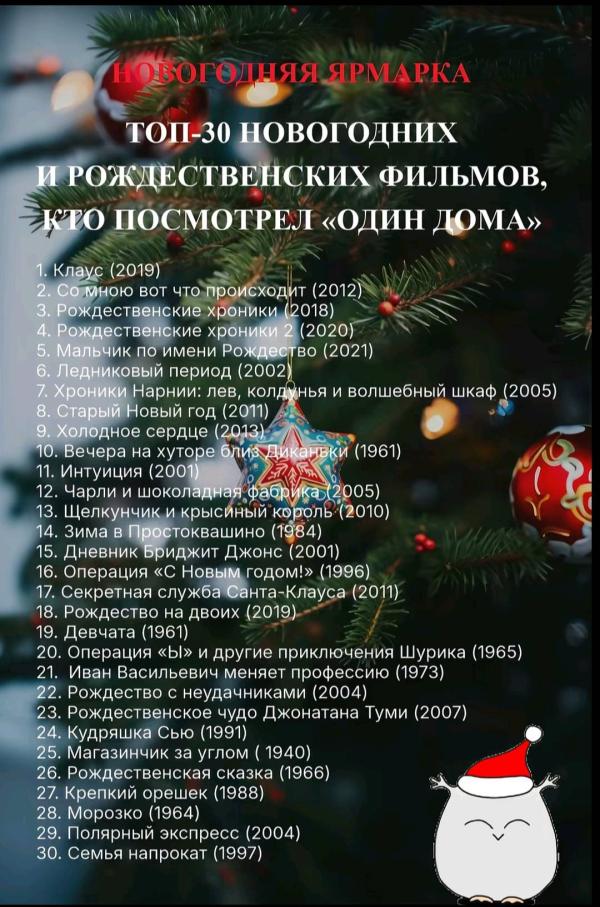 НОВОГОДНЯЯ ЯРМАРКА

ТОП-30 НОВОГОДНИХ И РОЖДЕСТВЕНСКИХ ФИЛЬМОВ, КТО ПОСМОТРЕЛ «ОДИН ДОМА»

1. Клаус (2019)
2. Со мною вот что происходит (2012)
3. Рождественские хроники (2018)
4. Рождественские хроники 2 (2020)
5. Мальчик по имени Рождество (2021)
6. Ледниковый период (2002)
7. Хроники Нарнии: лев, колдунья и волшебный шкаф (2005)
8. Старый Новый год (2011)
9. Холодное сердце (2013)
10. Вечера на хуторе близ Диканьки (1961)
11. Интуиция (2001)
12. Чарли и шоколадная фабрика (2005)
13. Щелкунчик и крысиный король (2010)
14. Зима в Простоквашино (1984)
15. Дневник Бриджит Джонс (2001)
16. Операция «С Новым годом!» (1996)
17. Секретная служба Санта-Клауса (2011)
18. Рождество на двоих (2019)
19. Девчата (1961)
20. Операция «Ы» и другие приключения Шурика (1965)
21. Иван Васильевич меняет профессию (1973)
22. Рождество с неудачниками (2004)
23. Рождественское чудо Джонатана Туми (2007)
24. Кудряшка Сью (1991)
25. Магазинчик за углом ( 1940)
26. Рождественская сказка (1966)
27. Крепкий орешек (1988)
28. Морозко (1964)
29. Полярный экспресс (2004)
30. Семья напрокат (1997)